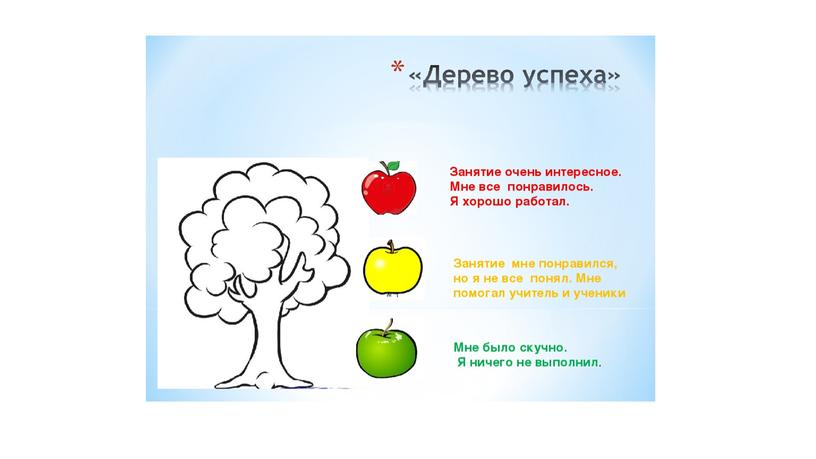 * «Дерево успеха»

Занятие очень интересное. Мне все понравилось. Я хорошо работал.

Занятие мне понравился, но я не все понял. Мне помогал учитель и ученики

Мне было скучно. Я ничего не выполнил.